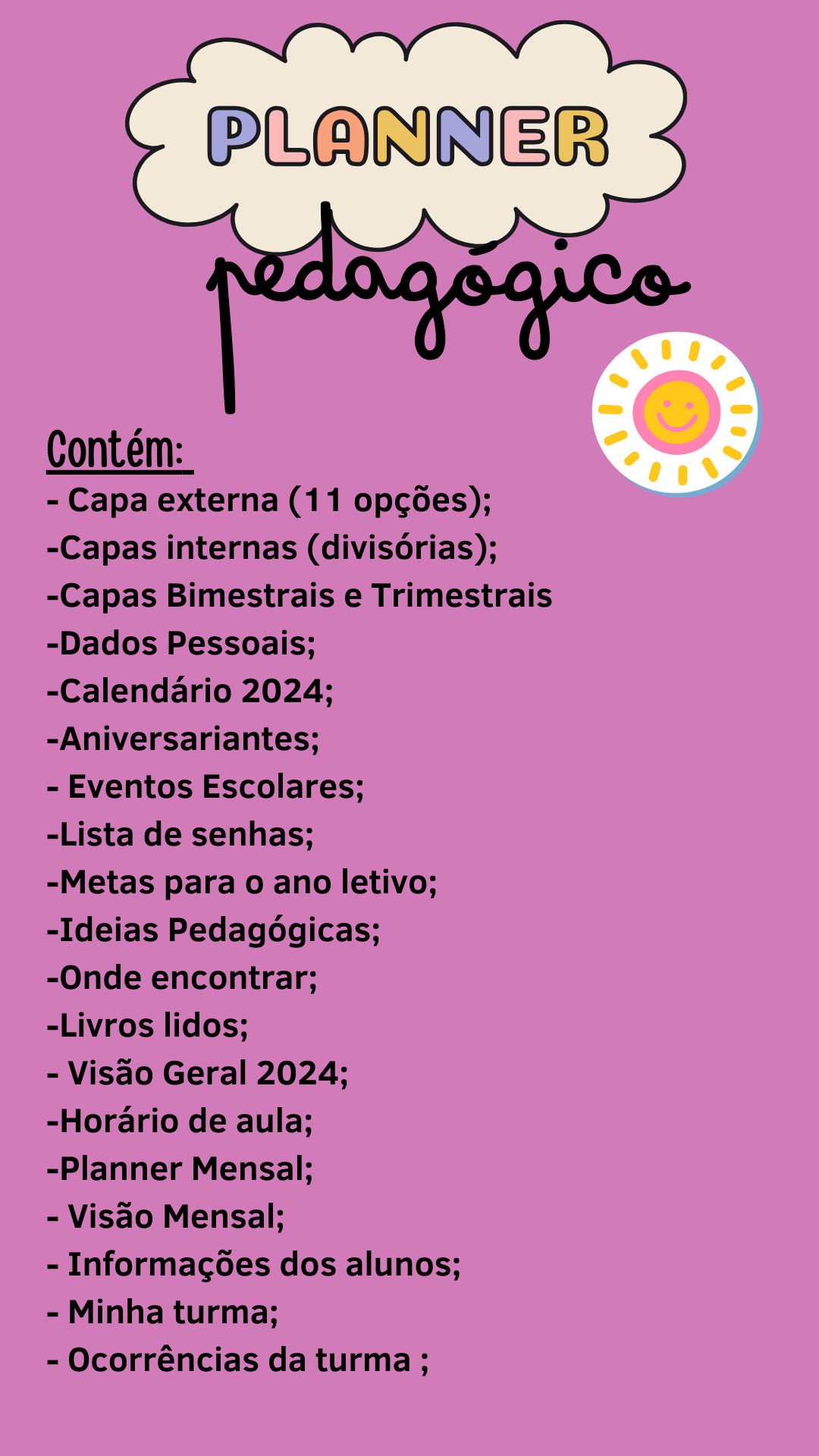 PLANNER
pedagógico

Contém:
- Capa externa (11 opções);
-Capas internas (divisórias);
-Capas Bimestrais e Trimestrais
-Dados Pessoais;
-Calendário 2024;
-Aniversariantes;
- Eventos Escolares;
-Lista de senhas;
-Metas para o ano letivo;
-Ideias Pedagógicas;
-Onde encontrar;
-Livros lidos;
- Visão Geral 2024;
-Horário de aula;
-Planner Mensal;
- Visão Mensal;
- Informações dos alunos;
- Minha turma;
- Ocorrências da turma ;